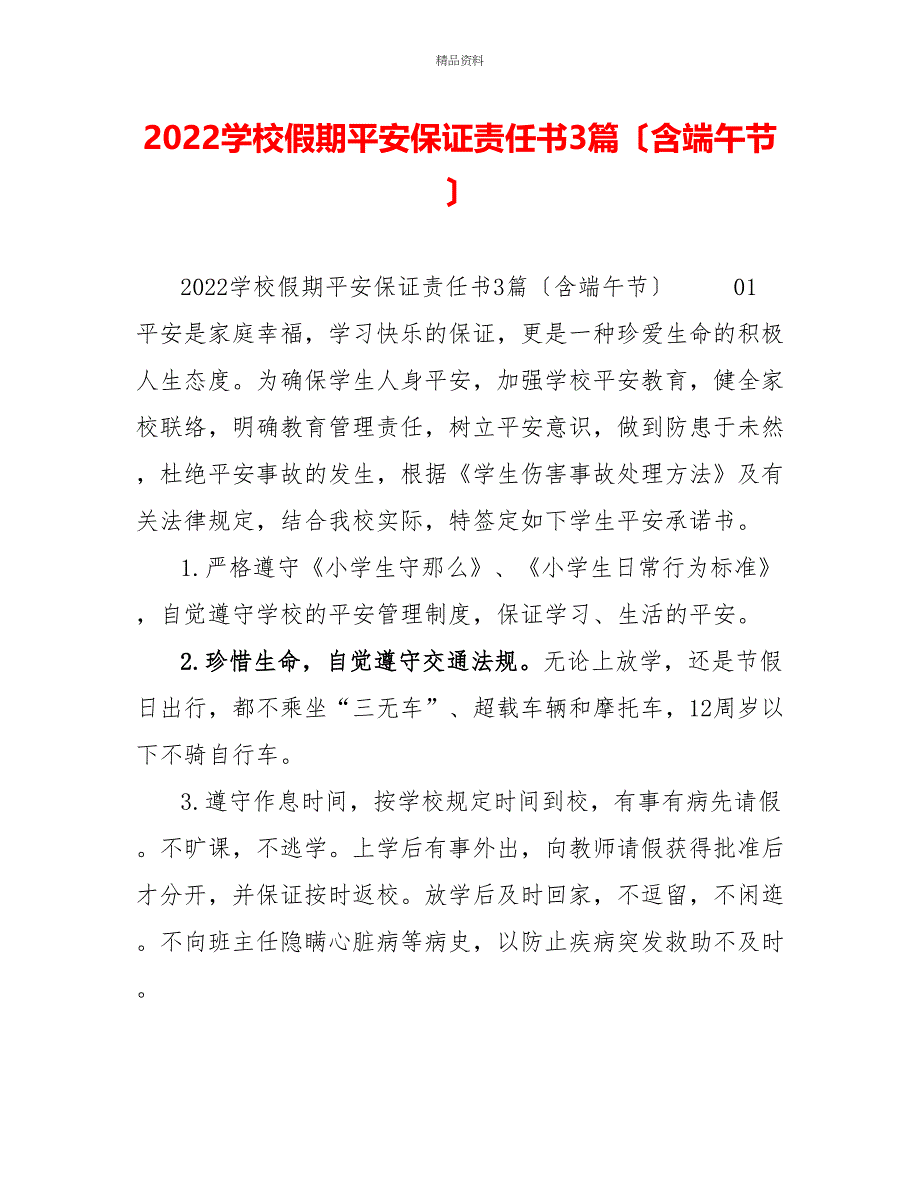 精品资料

2022学校假期平安保证责任书3篇〔含端午节〕

2022学校假期平安保证责任书3篇〔含端午节〕 01 平安是家庭幸福，学习快乐的保证，更是一种珍爱生命的积极人生态度。为确保学生人身平安，加强学校平安教育，健全家校联络，明确教育管理责任，树立平安意识，做到防患于未然，杜绝平安事故的发生，根据《学生伤害事故处理方法》及有关法律规定，结合我校实际，特签定如下学生平安承诺书。

1.严格遵守《小学生守那么》、《小学生日常行为标准》，自觉遵守学校的平安管理制度，保证学习、生活的平安。

2.珍惜生命，自觉遵守交通法规。无论上放学，还是节假日出行，都不乘坐“三无车”、超载车辆和摩托车，12周岁以下不骑自行车。

3.遵守作息时间，按学校规定时间到校，有事有病先请假。不旷课，不逃学。上学后有事外出，向教师请假获得批准后才分开，并保证按时返校。放学后及时回家，不逗留，不闲逛。不向班主任隐瞒心脏病等病史，以防止疾病突发救助不及时。